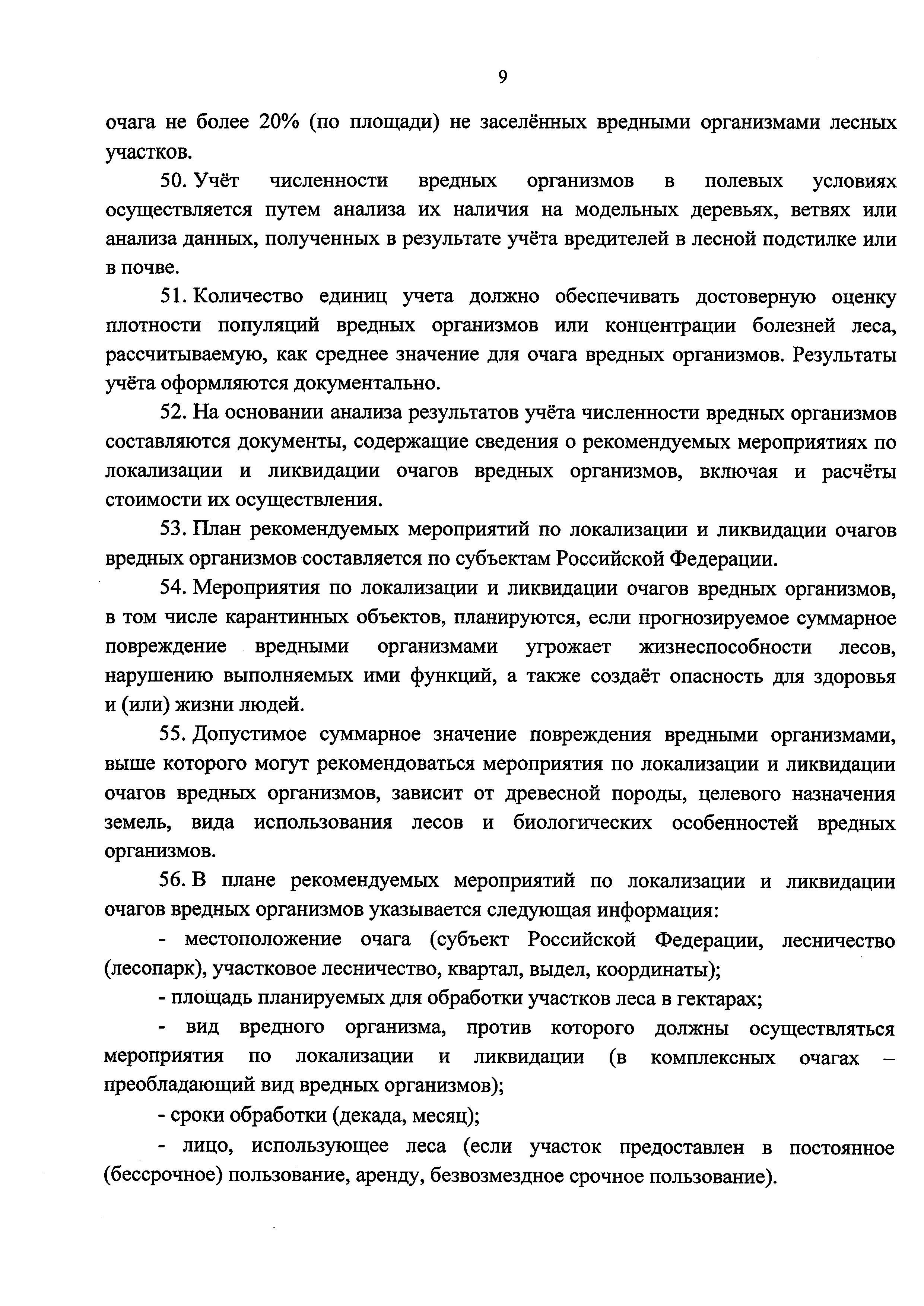 9

очага не более 20% (по площади) не заселённых вредными организмами лесных участков.

50. Учёт численности вредных организмов в полевых условиях осуществляется путем анализа их наличия на модельных деревьях, ветвях или анализа данных, полученных в результате учёта вредителей в лесной подстилке или в почве.

51. Количество единиц учета должно обеспечивать достоверную оценку плотности популяций вредных организмов или концентрации болезней леса, рассчитываемую, как среднее значение для очага вредных организмов. Результаты учёта оформляются документально.

52. На основании анализа результатов учёта численности вредных организмов составляются документы, содержащие сведения о рекомендуемых мероприятиях по локализации и ликвидации очагов вредных организмов, включая и расчёты стоимости их осуществления.

53. План рекомендуемых мероприятий по локализации и ликвидации очагов вредных организмов составляется по субъектам Российской Федерации.

54. Мероприятия по локализации и ликвидации очагов вредных организмов, в том числе карантинных объектов, планируются, если прогнозируемое суммарное повреждение вредными организмами угрожает жизнеспособности лесов, нарушению выполняемых ими функций, а также создаёт опасность для здоровья и (или) жизни людей.

55. Допустимое суммарное значение повреждения вредными организмами, выше которого могут рекомендоваться мероприятия по локализации и ликвидации очагов вредных организмов, зависит от древесной породы, целевого назначения земель, вида использования лесов и биологических особенностей вредных организмов.

56. В плане рекомендуемых мероприятий по локализации и ликвидации очагов вредных организмов указывается следующая информация:

- местоположение очага (субъект Российской Федерации, лесничество (лесопарк), участковое лесничество, квартал, выдел, координаты);

- площадь планируемых для обработки участков леса в гектарах;

- вид вредного организма, против которого должны осуществляться мероприятия по локализации и ликвидации (в комплексных очагах – преобладающий вид вредных организмов);

- сроки обработки (декада, месяц);

- лицо, использующее леса (если участок предоставлен в постоянное (бессрочное) пользование, аренду, безвозмездное срочное пользование).